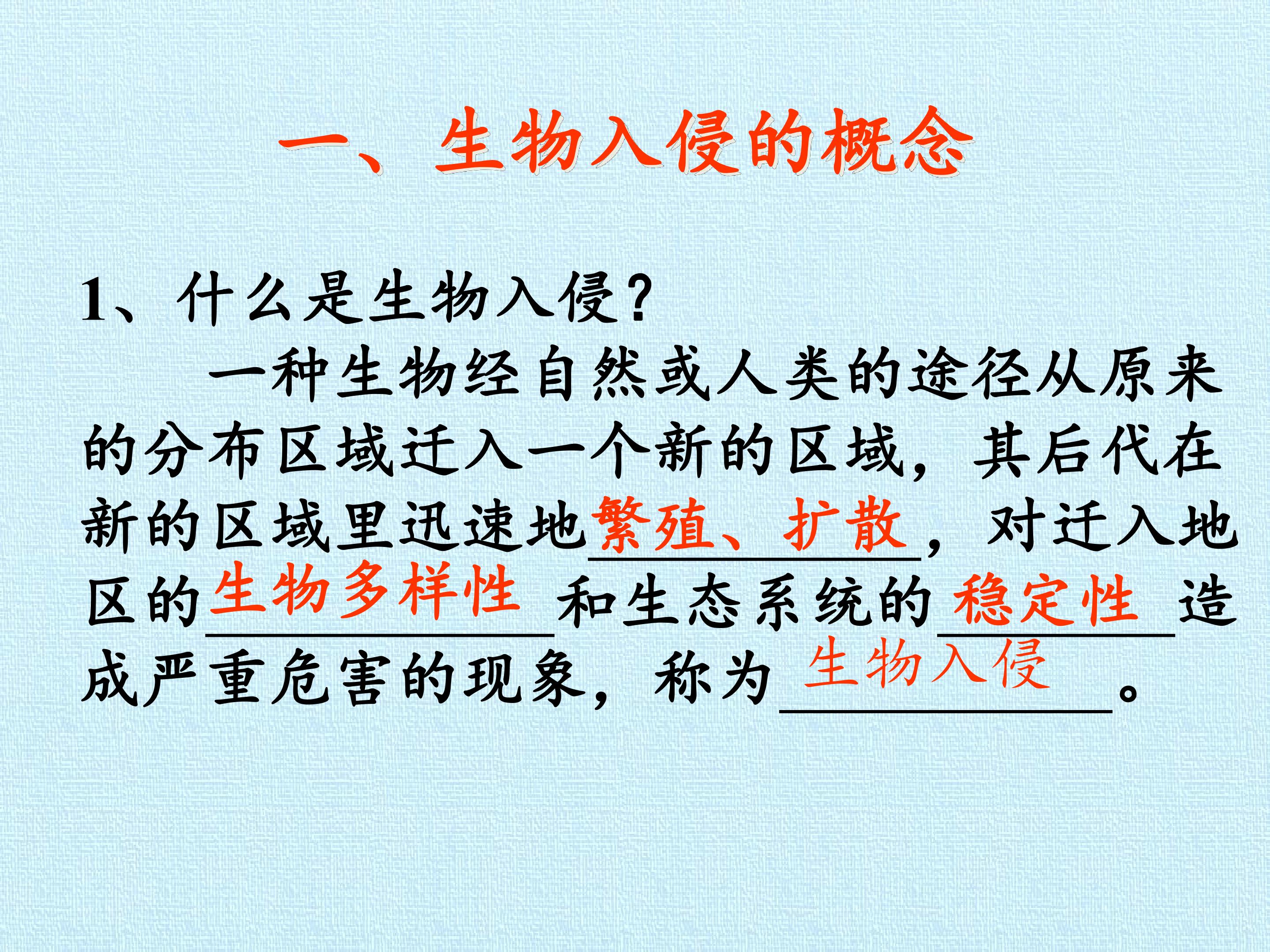 一、生物入侵的概念

1、什么是生物入侵?

一种生物经自然或人类的途径从原来的分布区域迁入一个新的区域，其后代在新的区域里迅速地繁殖、扩散，对迁入地区的生物多样性和生态系统的稳定性造成严重危害的现象，称为生物入侵。